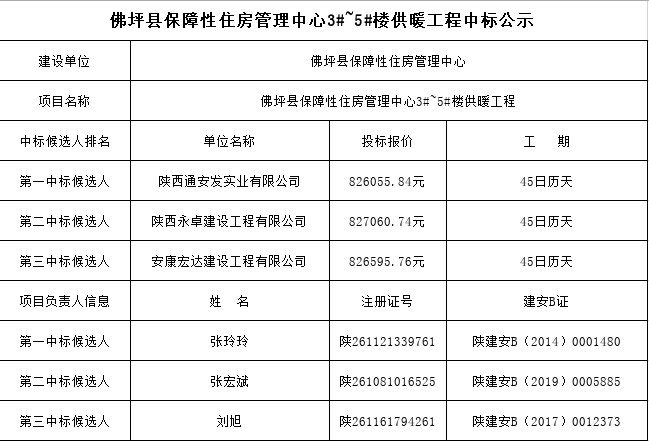 佛坪县保障性住房管理中心3#~5#楼供暖工程中标公示

| 建设单位 | 佛坪县保障性住房管理中心 | | |
|---|---|---|---|
| 项目名称 | 佛坪县保障性住房管理中心3#~5#楼供暖工程 | | |
| 中标候选人排名 | 单位名称 | 投标报价 | 工　期 |
| 第一中标候选人 | 陕西通安发实业有限公司 | 826055.84元 | 45日历天 |
| 第二中标候选人 | 陕西永卓建设工程有限公司 | 827060.74元 | 45日历天 |
| 第三中标候选人 | 安康宏达建设工程有限公司 | 826595.76元 | 45日历天 |
| 项目负责人信息 | 姓　名 | 注册证号 | 建安B证 |
| 第一中标候选人 | 张玲玲 | 陕261121339761 | 陕建安B（2014）0001480 |
| 第二中标候选人 | 张宏斌 | 陕261081016525 | 陕建安B（2019）0005885 |
| 第三中标候选人 | 刘旭 | 陕261161794261 | 陕建安B（2017）0012373 |